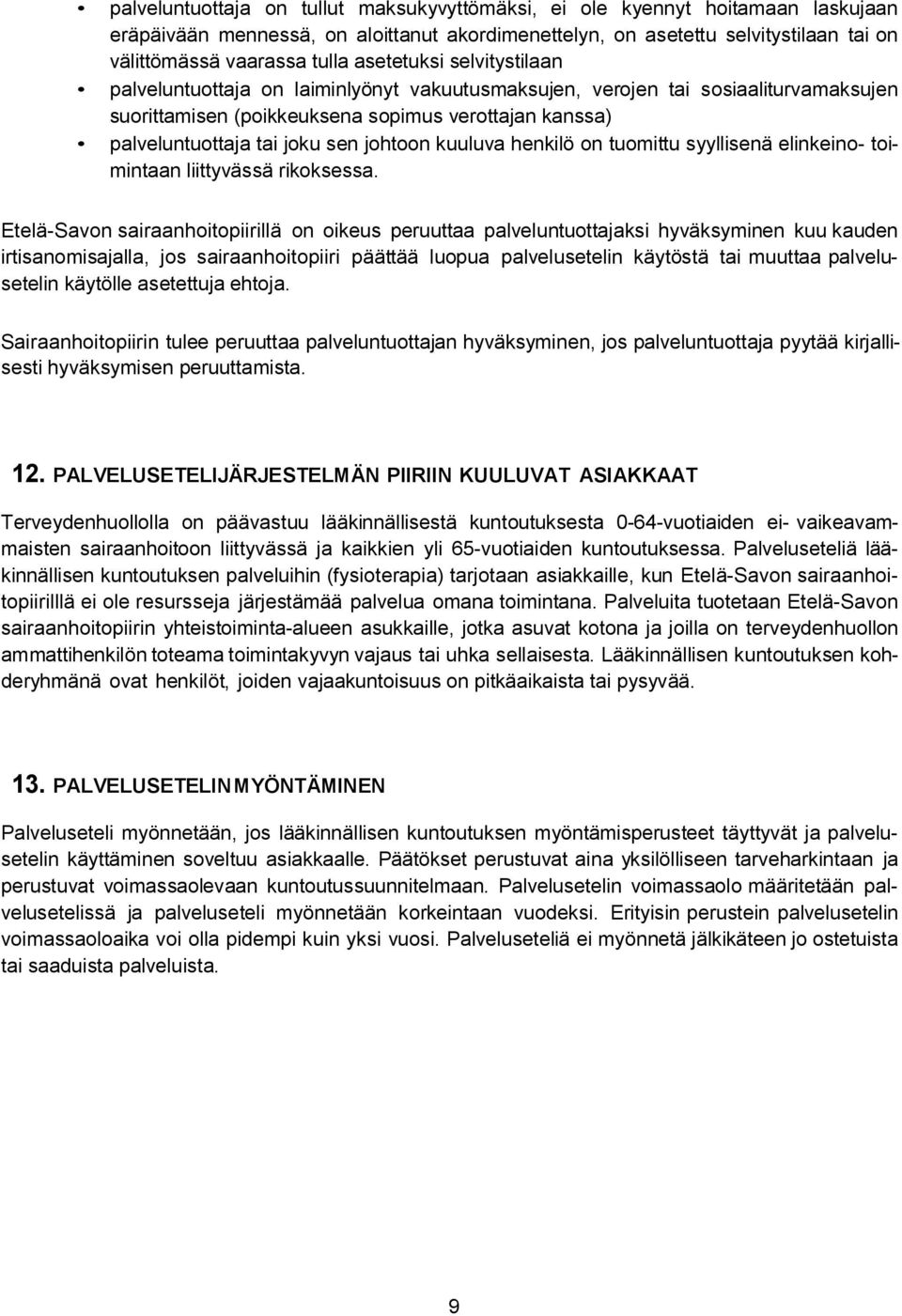 • palveluntuottaja on tullut maksukyvyttömäksi, ei ole kyennyt hoitamaan laskujaan eräpäivään mennessä, on aloittanut akordimenettelyn, on asetettu selvitystilaan tai on välittömässä vaarassa tulla asetetuksi selvitystilaan
• palveluntuottaja on laiminlyönyt vakuutusmaksujen, verojen tai sosiaaliturvamaksujen suorittamisen (poikkeuksena sopimus verottajan kanssa)
• palveluntuottaja tai joku sen johtoon kuuluva henkilö on tuomittu syyllisenä elinkeino- toimintaan liittyvässä rikoksessa.

Etelä-Savon sairaanhoitopiirillä on oikeus peruuttaa palveluntuottajaksi hyväksyminen kuu kauden irtisanomisajalla, jos sairaanhoitopiiri päättää luopua palvelusetelin käytöstä tai muuttaa palvelusetelin käytölle asetettuja ehtoja.

Sairaanhoitopiirin tulee peruuttaa palveluntuottajan hyväksyminen, jos palveluntuottaja pyytää kirjallisesti hyväksymisen peruuttamista.

12. PALVELUSETELIJÄRJESTELMÄN PIIRIIN KUULUVAT ASIAKKAAT

Terveydenhuollolla on päävastuu lääkinnällisestä kuntoutuksesta 0-64-vuotiaiden ei- vaikeavammaisten sairaanhoitoon liittyvässä ja kaikkien yli 65-vuotiaiden kuntoutuksessa. Palveluseteliä lääkinnällisen kuntoutuksen palveluihin (fysioterapia) tarjotaan asiakkaille, kun Etelä-Savon sairaanhoitopiirilllä ei ole resursseja järjestämää palvelua omana toimintana. Palveluita tuotetaan Etelä-Savon sairaanhoitopiirin yhteistoiminta-alueen asukkaille, jotka asuvat kotona ja joilla on terveydenhuollon ammattihenkilön toteama toimintakyvyn vajaus tai uhka sellaisesta. Lääkinnällisen kuntoutuksen kohderyhmänä ovat henkilöt, joiden vajaakuntoisuus on pitkäaikaista tai pysyvää.

13. PALVELUSETELIN MYÖNTÄMINEN

Palveluseteli myönnetään, jos lääkinnällisen kuntoutuksen myöntämisperusteet täyttyvät ja palvelusetelin käyttäminen soveltuu asiakkaalle. Päätökset perustuvat aina yksilölliseen tarveharkintaan ja perustuvat voimassaolevaan kuntoutussuunnitelmaan. Palvelusetelin voimassaolo määritetään palvelusetelissä ja palveluseteli myönnetään korkeintaan vuodeksi. Erityisin perustein palvelusetelin voimassaoloaika voi olla pidempi kuin yksi vuosi. Palveluseteliä ei myönnetä jälkikäteen jo ostetuista tai saaduista palveluista.

9